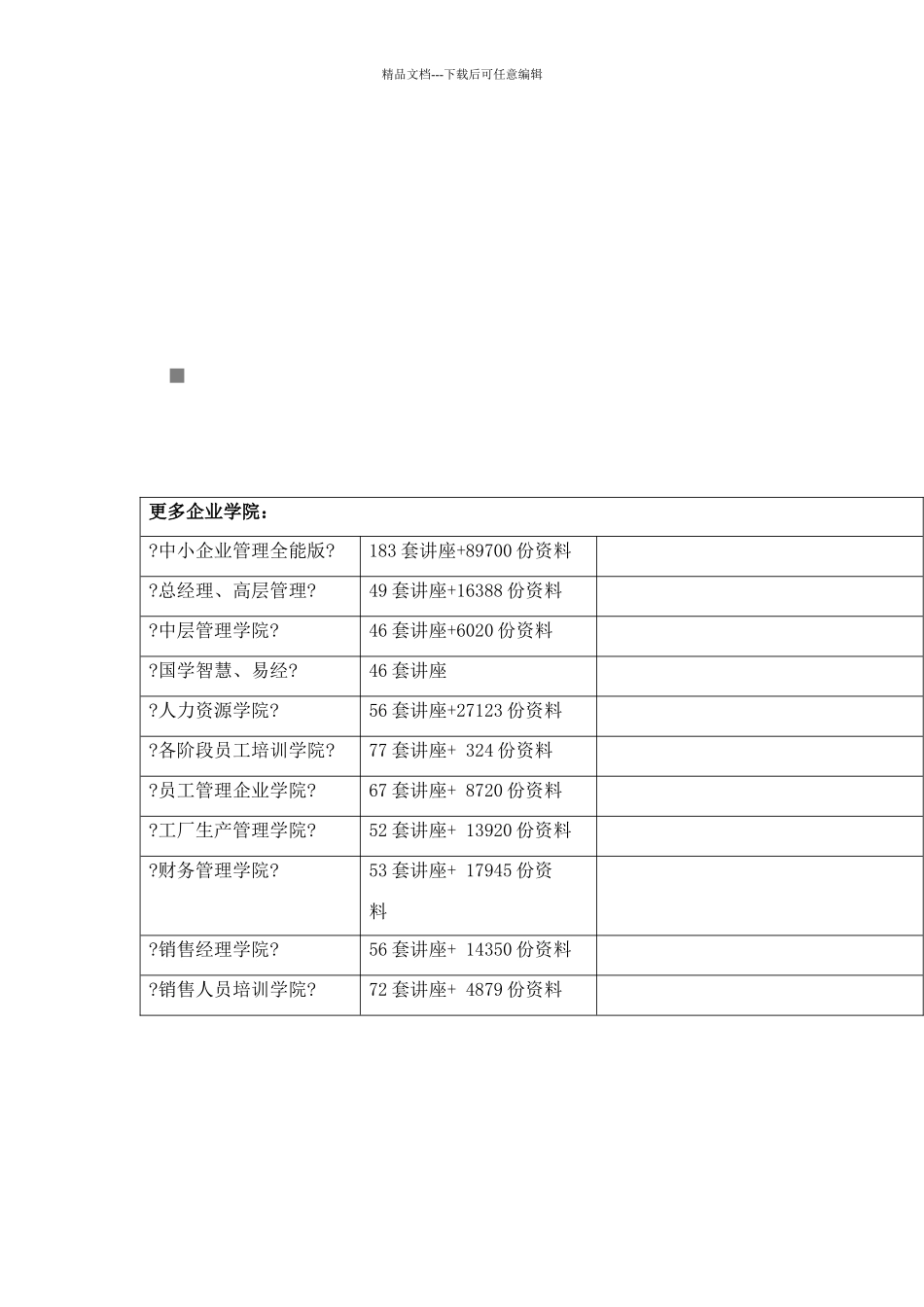 精品文档---下载后可任意编辑

| 更多企业学院： | | |
|---|---|---|
| ?中小企业管理全能版? | 183 套讲座+89700 份资料 | |
| ?总经理、高层管理? | 49 套讲座+16388 份资料 | |
| ?中层管理学院? | 46 套讲座+6020 份资料 | |
| ?国学智慧、易经? | 46 套讲座 | |
| ?人力资源学院? | 56 套讲座+27123 份资料 | |
| ?各阶段员工培训学院? | 77 套讲座+ 324 份资料 | |
| ?员工管理企业学院? | 67 套讲座+ 8720 份资料 | |
| ?工厂生产管理学院? | 52 套讲座+ 13920 份资料 | |
| ?财务管理学院? | 53 套讲座+ 17945 份资料 | |
| ?销售经理学院? | 56 套讲座+ 14350 份资料 | |
| ?销售人员培训学院? | 72 套讲座+ 4879 份资料 | |